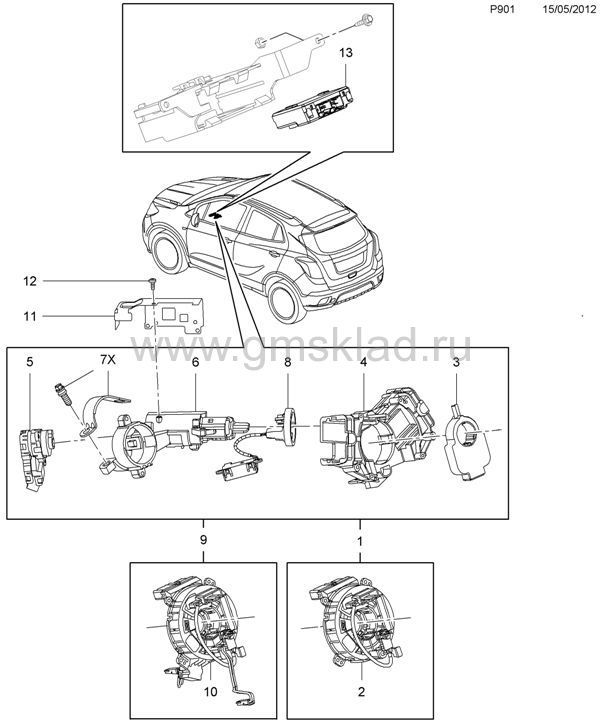 P901 15/05/2012

13

12

11

www.gmsklad.ru

5

7X

6

8

4

3

9

1

10

2